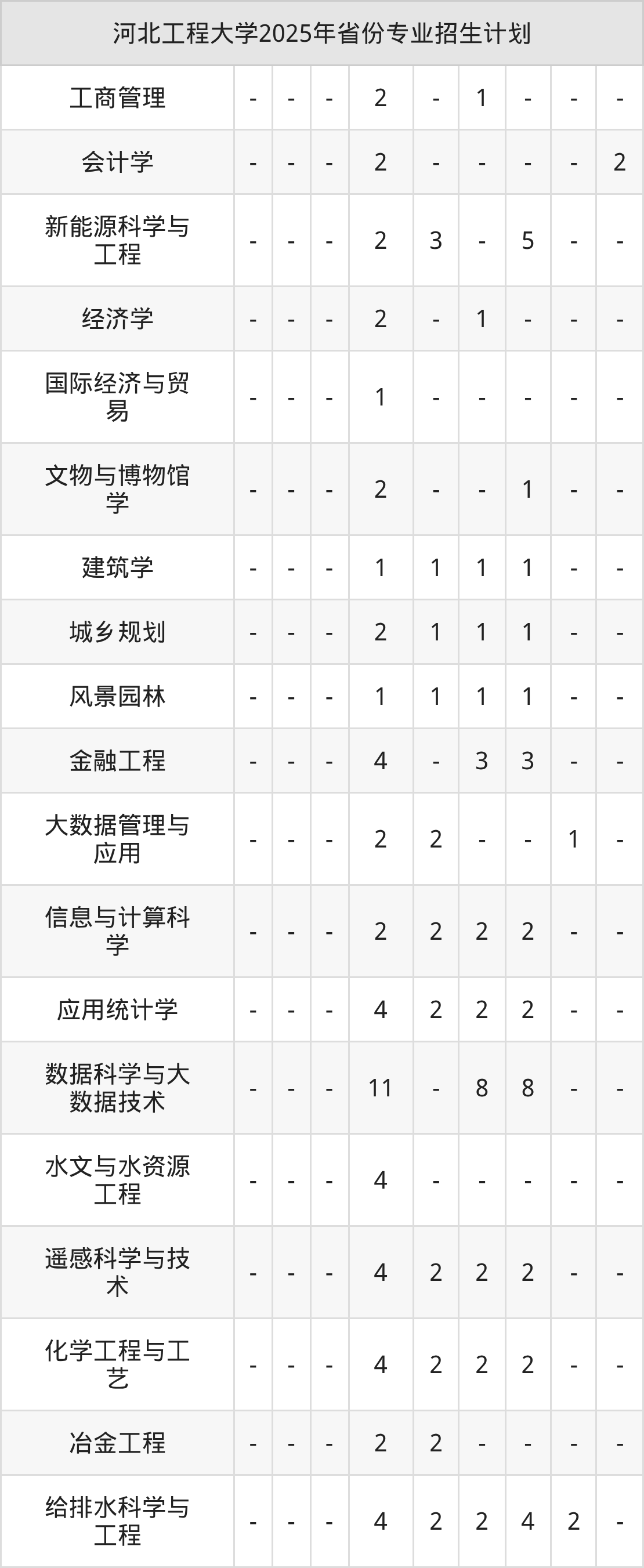 | 河北工程大学2025年省份专业招生计划 | | | | | | | | | |
|---|---|---|---|---|---|---|---|---|---|
| 工商管理 | - | - | - | 2 | - | 1 | - | - | - |
| 会计学 | - | - | - | 2 | - | - | - | - | 2 |
| 新能源科学与工程 | - | - | - | 2 | 3 | - | 5 | - | - |
| 经济学 | - | - | - | 2 | - | 1 | - | - | - |
| 国际经济与贸易 | - | - | - | 1 | - | - | - | - | - |
| 文物与博物馆学 | - | - | - | 2 | - | - | 1 | - | - |
| 建筑学 | - | - | - | 1 | 1 | 1 | 1 | - | - |
| 城乡规划 | - | - | - | 2 | 1 | 1 | 1 | - | - |
| 风景园林 | - | - | - | 1 | 1 | 1 | 1 | - | - |
| 金融工程 | - | - | - | 4 | - | 3 | 3 | - | - |
| 大数据管理与应用 | - | - | - | 2 | 2 | - | - | 1 | - |
| 信息与计算科学 | - | - | - | 2 | 2 | 2 | 2 | - | - |
| 应用统计学 | - | - | - | 4 | 2 | 2 | 2 | - | - |
| 数据科学与大数据技术 | - | - | - | 11 | - | 8 | 8 | - | - |
| 水文与水资源工程 | - | - | - | 4 | - | - | - | - | - |
| 遥感科学与技术 | - | - | - | 4 | 2 | 2 | 2 | - | - |
| 化学工程与工艺 | - | - | - | 4 | 2 | 2 | 2 | - | - |
| 冶金工程 | - | - | - | 2 | 2 | - | - | - | - |
| 给排水科学与工程 | - | - | - | 4 | 2 | 2 | 4 | 2 | - |